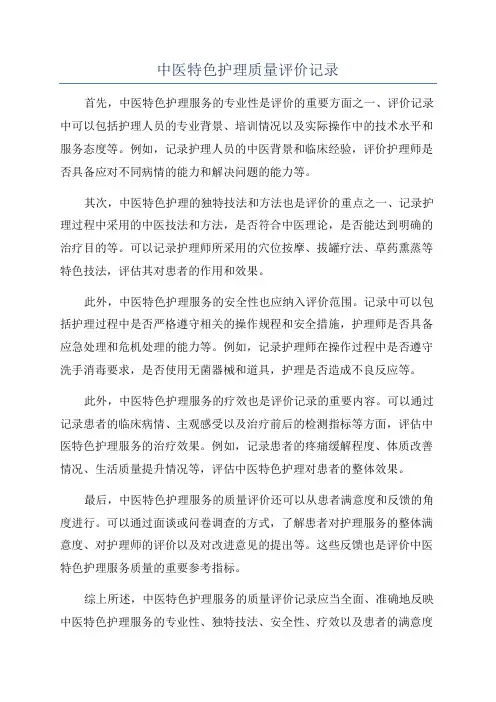 中医特色护理质量评价记录

首先，中医特色护理服务的专业性是评价的重要方面之一、评价记录中可以包括护理人员的专业背景、培训情况以及实际操作中的技术水平和服务态度等。例如，记录护理人员的中医背景和临床经验，评价护理师是否具备应对不同病情的能力和解决问题的能力等。

其次，中医特色护理的独特技法和方法也是评价的重点之一、记录护理过程中采用的中医技法和方法，是否符合中医理论，是否能达到明确的治疗目的等。可以记录护理师所采用的穴位按摩、拔罐疗法、草药熏蒸等特色技法，评估其对患者的作用和效果。

此外，中医特色护理服务的安全性也应纳入评价范围。记录中可以包括护理过程中是否严格遵守相关的操作规程和安全措施，护理师是否具备应急处理和危机处理的能力等。例如，记录护理师在操作过程中是否遵守洗手消毒要求，是否使用无菌器械和道具，护理是否造成不良反应等。

此外，中医特色护理服务的疗效也是评价记录的重要内容。可以通过记录患者的临床病情、主观感受以及治疗前后的检测指标等方面，评估中医特色护理服务的治疗效果。例如，记录患者的疼痛缓解程度、体质改善情况、生活质量提升情况等，评估中医特色护理对患者的整体效果。

最后，中医特色护理服务的质量评价还可以从患者满意度和反馈的角度进行。可以通过面谈或问卷调查的方式，了解患者对护理服务的整体满意度、对护理师的评价以及对改进意见的提出等。这些反馈也是评价中医特色护理服务质量的重要参考指标。

综上所述，中医特色护理服务的质量评价记录应当全面、准确地反映中医特色护理服务的专业性、独特技法、安全性、疗效以及患者的满意度